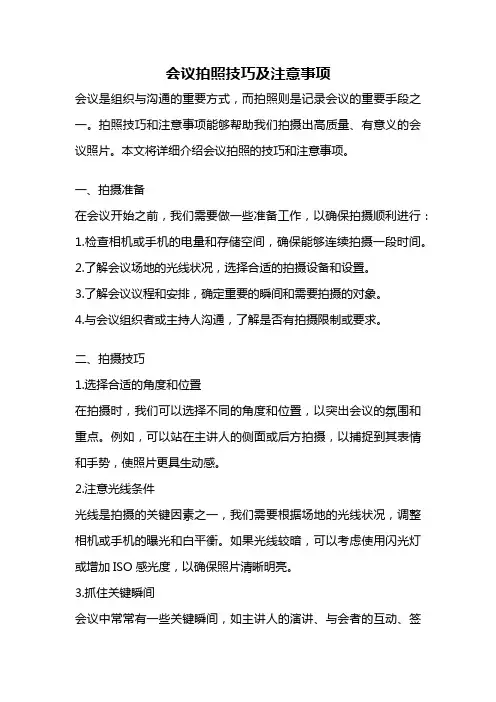 会议拍照技巧及注意事项

会议是组织与沟通的重要方式，而拍照则是记录会议的重要手段之一。拍照技巧和注意事项能够帮助我们拍摄出高质量、有意义的会议照片。本文将详细介绍会议拍照的技巧和注意事项。

一、拍摄准备

在会议开始之前，我们需要做一些准备工作，以确保拍摄顺利进行：

1.检查相机或手机的电量和存储空间，确保能够连续拍摄一段时间。

2.了解会议场地的光线状况，选择合适的拍摄设备和设置。

3.了解会议议程和安排，确定重要的瞬间和需要拍摄的对象。

4.与会议组织者或主持人沟通，了解是否有拍摄限制或要求。

二、拍摄技巧

1.选择合适的角度和位置

在拍摄时，我们可以选择不同的角度和位置，以突出会议的氛围和重点。例如，可以站在主讲人的侧面或后方拍摄，以捕捉到其表情和手势，使照片更具生动感。

2.注意光线条件

光线是拍摄的关键因素之一，我们需要根据场地的光线状况，调整相机或手机的曝光和白平衡。如果光线较暗，可以考虑使用闪光灯或增加 ISO 感光度，以确保照片清晰明亮。

3.抓住关键瞬间

会议中常常有一些关键瞬间，如主讲人的演讲、与会者的互动、签